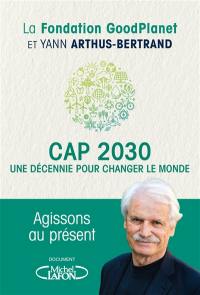 La Fondation GoodPlanet
ET YANN ARTHUS-BERTRAND

CAP 2030
UNE DÉCENNIE POUR CHANGER LE MONDE

Agissons au présent

DOCUMENT
Michel LAFON